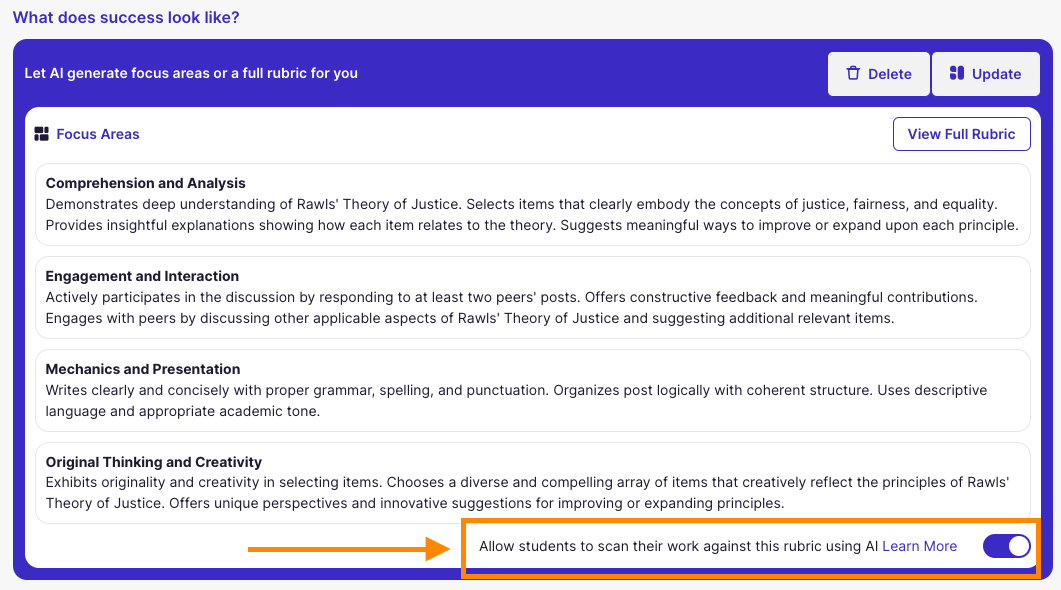 What does success look like?

Let AI generate focus areas or a full rubric for you

Delete

Update

Focus Areas

View Full Rubric

Comprehension and Analysis
Demonstrates deep understanding of Rawls' Theory of Justice. Selects items that clearly embody the concepts of justice, fairness, and equality. Provides insightful explanations showing how each item relates to the theory. Suggests meaningful ways to improve or expand upon each principle.

Engagement and Interaction
Actively participates in the discussion by responding to at least two peers' posts. Offers constructive feedback and meaningful contributions. Engages with peers by discussing other applicable aspects of Rawls' Theory of Justice and suggesting additional relevant items.

Mechanics and Presentation
Writes clearly and concisely with proper grammar, spelling, and punctuation. Organizes post logically with coherent structure. Uses descriptive language and appropriate academic tone.

Original Thinking and Creativity
Exhibits originality and creativity in selecting items. Chooses a diverse and compelling array of items that creatively reflect the principles of Rawls' Theory of Justice. Offers unique perspectives and innovative suggestions for improving or expanding principles.

Allow students to scan their work against this rubric using AI Learn More